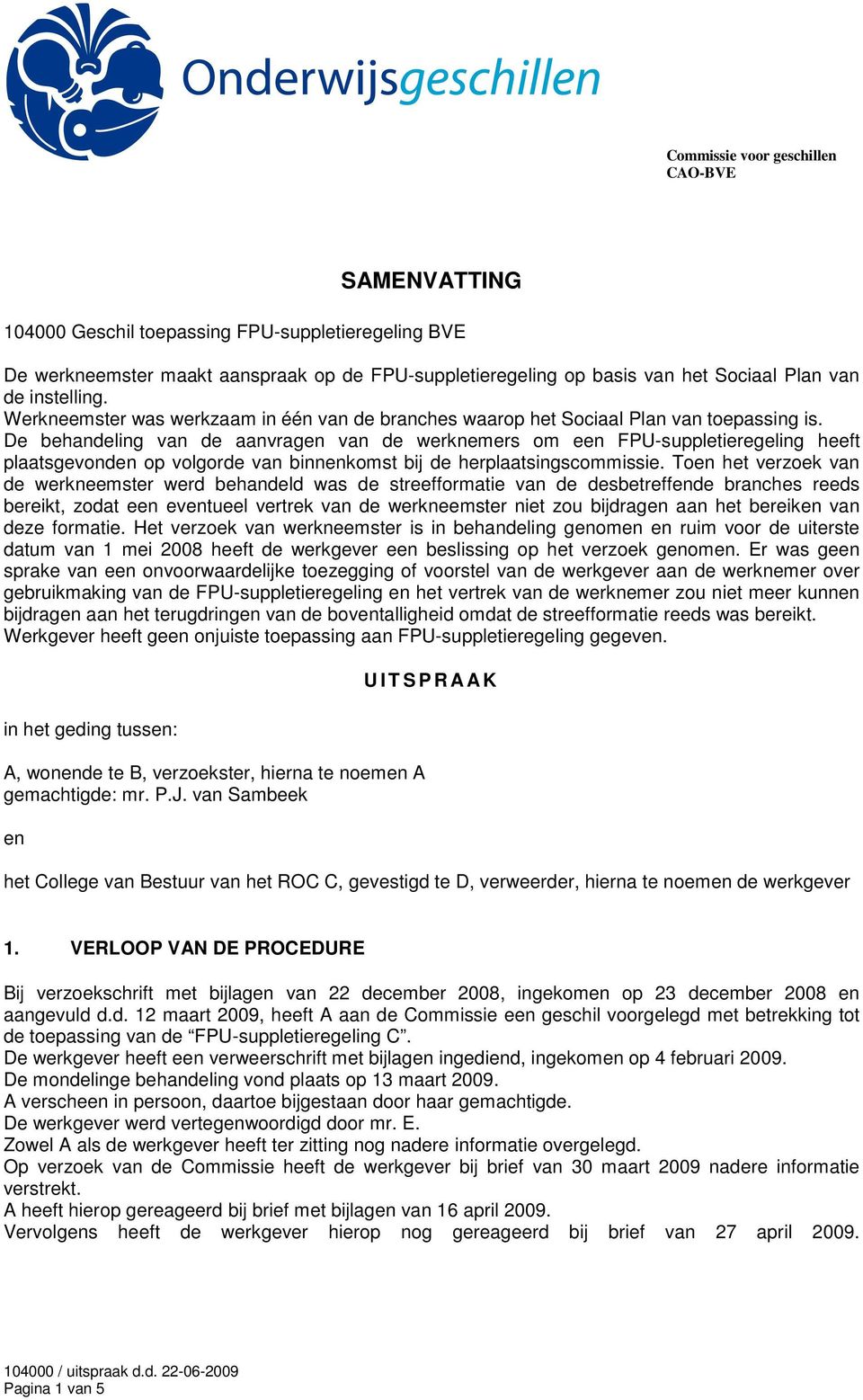 Onderwijsgeschillen

Commissie voor geschillen
CAO-BVE

SAMENVATTING

104000 Geschil toepassing FPU-suppletieregeling BVE

De werkneemster maakt aanspraak op de FPU-suppletieregeling op basis van het Sociaal Plan van de instelling.
Werkneemster was werkzaam in één van de branches waarop het Sociaal Plan van toepassing is.
De behandeling van de aanvragen van de werknemers om een FPU-suppletieregeling heeft plaatsgevonden op volgorde van binnenkomst bij de herplaatsingscommissie. Toen het verzoek van de werkneemster werd behandeld was de streefformatie van de desbetreffende branches reeds bereikt, zodat een eventueel vertrek van de werkneemster niet zou bijdragen aan het bereiken van deze formatie. Het verzoek van werkneemster is in behandeling genomen en ruim voor de uiterste datum van 1 mei 2008 heeft de werkgever een beslissing op het verzoek genomen. Er was geen sprake van een onvoorwaardelijke toezegging of voorstel van de werkgever aan de werknemer over gebruikmaking van de FPU-suppletieregeling en het vertrek van de werknemer zou niet meer kunnen bijdragen aan het terugdringen van de boventalligheid omdat de streefformatie reeds was bereikt.
Werkgever heeft geen onjuiste toepassing aan FPU-suppletieregeling gegeven.

UITSPRAAK

in het geding tussen:

A, wonende te B, verzoekster, hierna te noemen A
gemachtigde: mr. P.J. van Sambeek

en

het College van Bestuur van het ROC C, gevestigd te D, verweerder, hierna te noemen de werkgever

1. VERLOOP VAN DE PROCEDURE

Bij verzoekschrift met bijlagen van 22 december 2008, ingekomen op 23 december 2008 en aangevuld d.d. 12 maart 2009, heeft A aan de Commissie een geschil voorgelegd met betrekking tot de toepassing van de “FPU-suppletieregeling C”.
De werkgever heeft een verweerschrift met bijlagen ingediend, ingekomen op 4 februari 2009.
De mondelinge behandeling vond plaats op 13 maart 2009.
A verscheen in persoon, daartoe bijgestaan door haar gemachtigde.
De werkgever werd vertegenwoordigd door mr. E.
Zowel A als de werkgever heeft ter zitting nog nadere informatie overgelegd.
Op verzoek van de Commissie heeft de werkgever bij brief van 30 maart 2009 nadere informatie verstrekt.
A heeft hierop gereageerd bij brief met bijlagen van 16 april 2009.
Vervolgens heeft de werkgever hierop nog gereageerd bij brief van 27 april 2009.

104000 / uitspraak d.d. 22-06-2009
Pagina 1 van 5